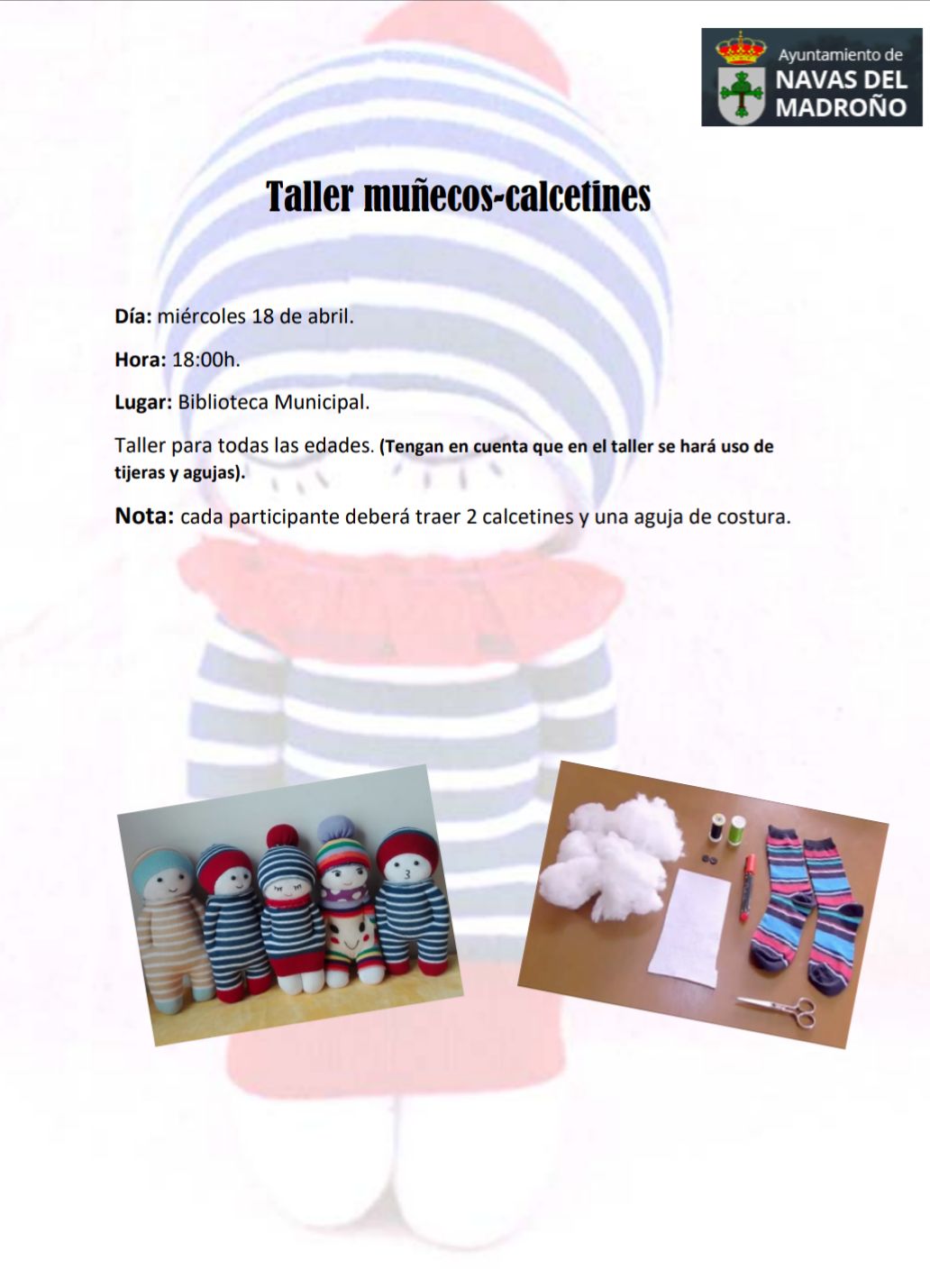 Ayuntamiento de
NAVAS DEL MADROÑO

Taller muñecos-calcetines

Día: miércoles 18 de abril.

Hora: 18:00h.

Lugar: Biblioteca Municipal.

Taller para todas las edades. (Tengan en cuenta que en el taller se hará uso de tijeras y agujas).

Nota: cada participante deberá traer 2 calcetines y una aguja de costura.